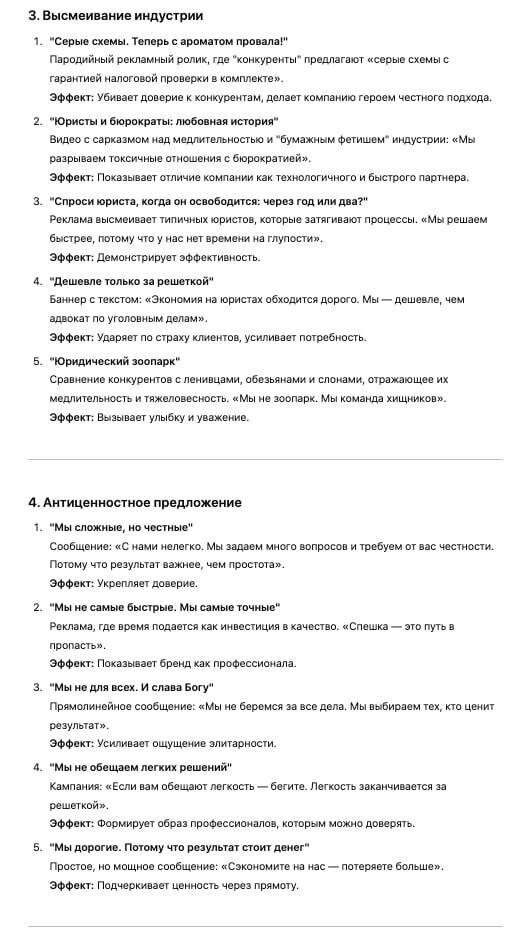 3. Высмеивание индустрии

1. "Серые схемы. Теперь с ароматом провала!"
Пародийный рекламный ролик, где "конкуренты" предлагают «серые схемы с гарантией налоговой проверки в комплекте».
Эффект: Убивает доверие к конкурентам, делает компанию героем честного подхода.

2. "Юристы и бюрократы: любовная история"
Видео с сарказмом над медлительностью и "бумажным фетишем" индустрии: «Мы разрываем токсичные отношения с бюрократией».
Эффект: Показывает отличие компании как технологичного и быстрого партнера.

3. "Спроси юриста, когда он освободится: через год или два?"
Реклама высмеивает типичных юристов, которые затягивают процессы. «Мы решаем быстрее, потому что у нас нет времени на глупости».
Эффект: Демонстрирует эффективность.

4. "Дешевле только за решеткой"
Баннер с текстом: «Экономия на юристах обходится дорого. Мы — дешевле, чем адвокат по уголовным делам».
Эффект: Ударяет по страху клиентов, усиливает потребность.

5. "Юридический зоопарк"
Сравнение конкурентов с ленивцами, обезьянами и слонами, отражающее их медлительность и тяжеловесность. «Мы не зоопарк. Мы команда хищников».
Эффект: Вызывает улыбку и уважение.

4. Антиценностное предложение

1. "Мы сложные, но честные"
Сообщение: «С нами нелегко. Мы задаем много вопросов и требуем от вас честности. Потому что результат важнее, чем простота».
Эффект: Укрепляет доверие.

2. "Мы не самые быстрые. Мы самые точные"
Реклама, где время подается как инвестиция в качество. «Спешка — это путь в пропасть».
Эффект: Показывает бренд как профессионала.

3. "Мы не для всех. И слава Богу"
Прямолинейное сообщение: «Мы не беремся за все дела. Мы выбираем тех, кто ценит результат».
Эффект: Усиливает ощущение элитарности.

4. "Мы не обещаем легких решений"
Кампания: «Если вам обещают легкость — бегите. Легкость заканчивается за решеткой».
Эффект: Формирует образ профессионалов, которым можно доверять.

5. "Мы дорогие. Потому что результат стоит денег"
Простое, но мощное сообщение: «Сэкономите на нас — потеряете больше».
Эффект: Подчеркивает ценность через прямоту.